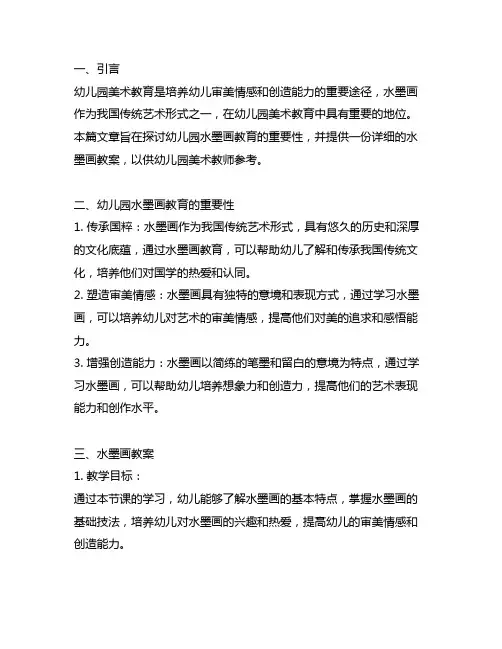 一、引言
幼儿园美术教育是培养幼儿审美情感和创造能力的重要途径，水墨画作为我国传统艺术形式之一，在幼儿园美术教育中具有重要的地位。本篇文章旨在探讨幼儿园水墨画教育的重要性，并提供一份详细的水墨画教案，以供幼儿园美术教师参考。

二、幼儿园水墨画教育的重要性
1. 传承国粹：水墨画作为我国传统艺术形式，具有悠久的历史和深厚的文化底蕴，通过水墨画教育，可以帮助幼儿了解和传承我国传统文化，培养他们对国学的热爱和认同。
2. 塑造审美情感：水墨画具有独特的意境和表现方式，通过学习水墨画，可以培养幼儿对艺术的审美情感，提高他们对美的追求和感悟能力。
3. 增强创造能力：水墨画以简练的笔墨和留白的意境为特点，通过学习水墨画，可以帮助幼儿培养想象力和创造力，提高他们的艺术表现能力和创作水平。

三、水墨画教案
1. 教学目标：
通过本节课的学习，幼儿能够了解水墨画的基本特点，掌握水墨画的基础技法，培养幼儿对水墨画的兴趣和热爱，提高幼儿的审美情感和创造能力。